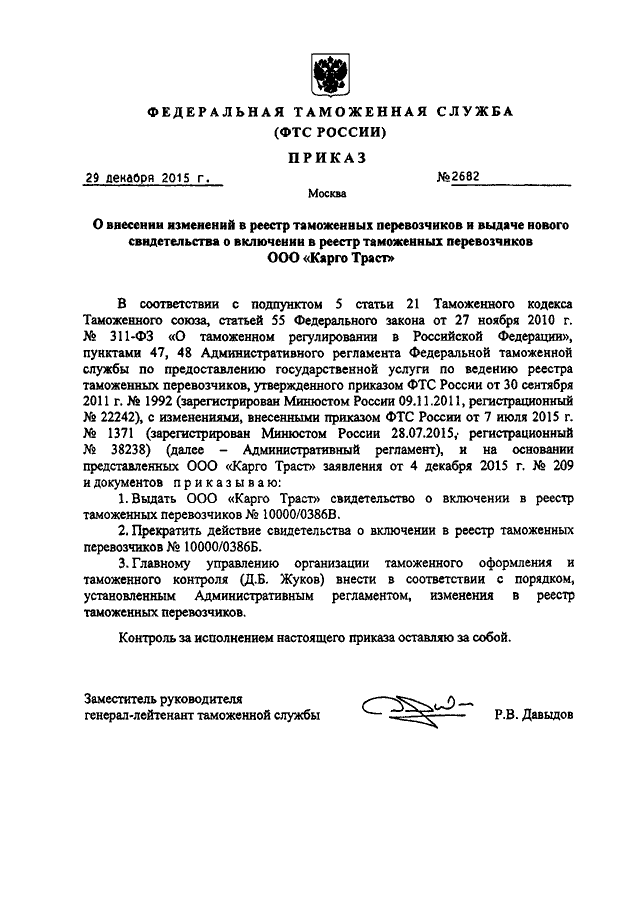 ФЕДЕРАЛЬНАЯ ТАМОЖЕННАЯ СЛУЖБА
(ФТС РОССИИ)

ПРИКАЗ

29 декабря 2015 г. №2682

Москва

О внесении изменений в реестр таможенных перевозчиков и выдаче нового свидетельства о включении в реестр таможенных перевозчиков ООО «Карго Траст»

В соответствии с подпунктом 5 статьи 21 Таможенного кодекса Таможенного союза, статьей 55 Федерального закона от 27 ноября 2010 г. № 311-ФЗ «О таможенном регулировании в Российской Федерации», пунктами 47, 48 Административного регламента Федеральной таможенной службы по предоставлению государственной услуги по ведению реестра таможенных перевозчиков, утвержденного приказом ФТС России от 30 сентября 2011 г. № 1992 (зарегистрирован Минюстом России 09.11.2011, регистрационный № 22242), с изменениями, внесенными приказом ФТС России от 7 июля 2015 г. № 1371 (зарегистрирован Минюстом России 28.07.2015, регистрационный № 38238) (далее – Административный регламент), и на основании представленных ООО «Карго Траст» заявления от 4 декабря 2015 г. № 209 и документов приказываю:

1. Выдать ООО «Карго Траст» свидетельство о включении в реестр таможенных перевозчиков № 10000/0386В.

2. Прекратить действие свидетельства о включении в реестр таможенных перевозчиков № 10000/0386Б.

3. Главному управлению организации таможенного оформления и таможенного контроля (Д.Б. Жуков) внести в соответствии с порядком, установленным Административным регламентом, изменения в реестр таможенных перевозчиков.

Контроль за исполнением настоящего приказа оставляю за собой.

Заместитель руководителя
генерал-лейтенант таможенной службы Р.В. Давыдов